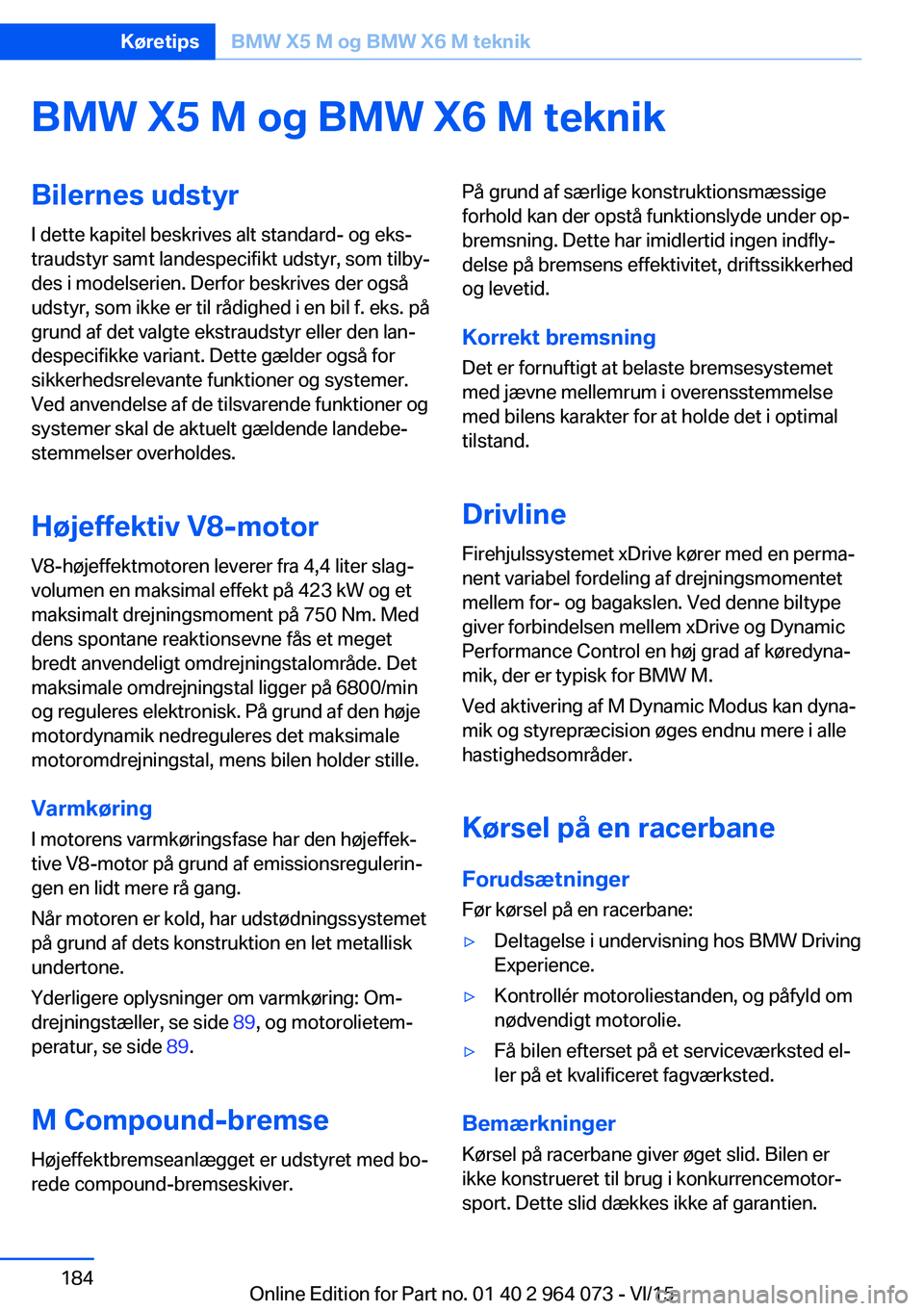 Køretips BMW X5 M og BMW X6 M teknik

BMW X5 M og BMW X6 M teknik

Bilernes udstyr

I dette kapitel beskrives alt standard- og ekstraudstyr samt landespecifikt udstyr, som tilbydes i modelserien. Derfor beskrives der også udstyr, som ikke er til rådighed i en bil f. eks. på grund af det valgte ekstraudstyr eller den landespecifikke variant. Dette gælder også for sikkerhedsrelevante funktioner og systemer. Ved anvendelse af de tilsvarende funktioner og systemer skal de aktuelt gældende landebestemmelser overholdes.

Højeffektiv V8-motor

V8-højeffektmotoren leverer fra 4,4 liter slagvolumen en maksimal effekt på 423 kW og et maksimalt drejningsmoment på 750 Nm. Med dens spontane reaktionsevne fås et meget bredt anvendeligt omdrejningstalområde. Det maksimale omdrejningstal ligger på 6800/min og reguleres elektronisk. På grund af den høje motordynamik nedreguleres det maksimale motoromdrejningstal, mens bilen holder stille.

Varmkøring

I motorens varmkøringsfase har den højeffektive V8-motor på grund af emissionsreguleringen en lidt mere rå gang.

Når motoren er kold, har udstødningssystemet på grund af dets konstruktion en let metallisk undertone.

Yderligere oplysninger om varmkøring: Omdrejningstæller, se side 89, og motorolietemperatur, se side 89.

M Compound-bremse

Højeffektbremseanlægget er udstyret med borede compound-bremseskiver.

På grund af særlige konstruktionsmæssige forhold kan der opstå funktionslyde under opbremsning. Dette har imidlertid ingen indflydelse på bremsens effektivitet, driftssikkerhed og levetid.

Korrekt bremsning

Det er fornuftigt at belaste bremsesystemet med jævne mellemrum i overensstemmelse med bilens karakter for at holde det i optimal tilstand.

Drivline

Firehjulssystemet xDrive kører med en permanent variabel fordeling af drejningsmomentet mellem for- og bagakslen. Ved denne biltype giver forbindelsen mellem xDrive og Dynamic Performance Control en høj grad af køredynamik, der er typisk for BMW M.

Ved aktivering af M Dynamic Modus kan dynamik og styrepræcision øges endnu mere i alle hastighedsområder.

Kørsel på en racerbane

Forudsætninger

Før kørsel på en racerbane:

▷ Deltagelse i undervisning hos BMW Driving Experience.

▷ Kontrollér motoroliestanden, og påfyld om nødvendigt motorolie.

▷ Få bilen efterset på et serviceværksted eller på et kvalificeret fagværksted.

Bemærkninger

Kørsel på racerbane giver øget slid. Bilen er ikke konstrueret til brug i konkurrencemotorsport. Dette slid dækkes ikke af garantien.

184

Online Edition for Part no. 01 40 2 964 073 - VI/15

carmanualsonline.info